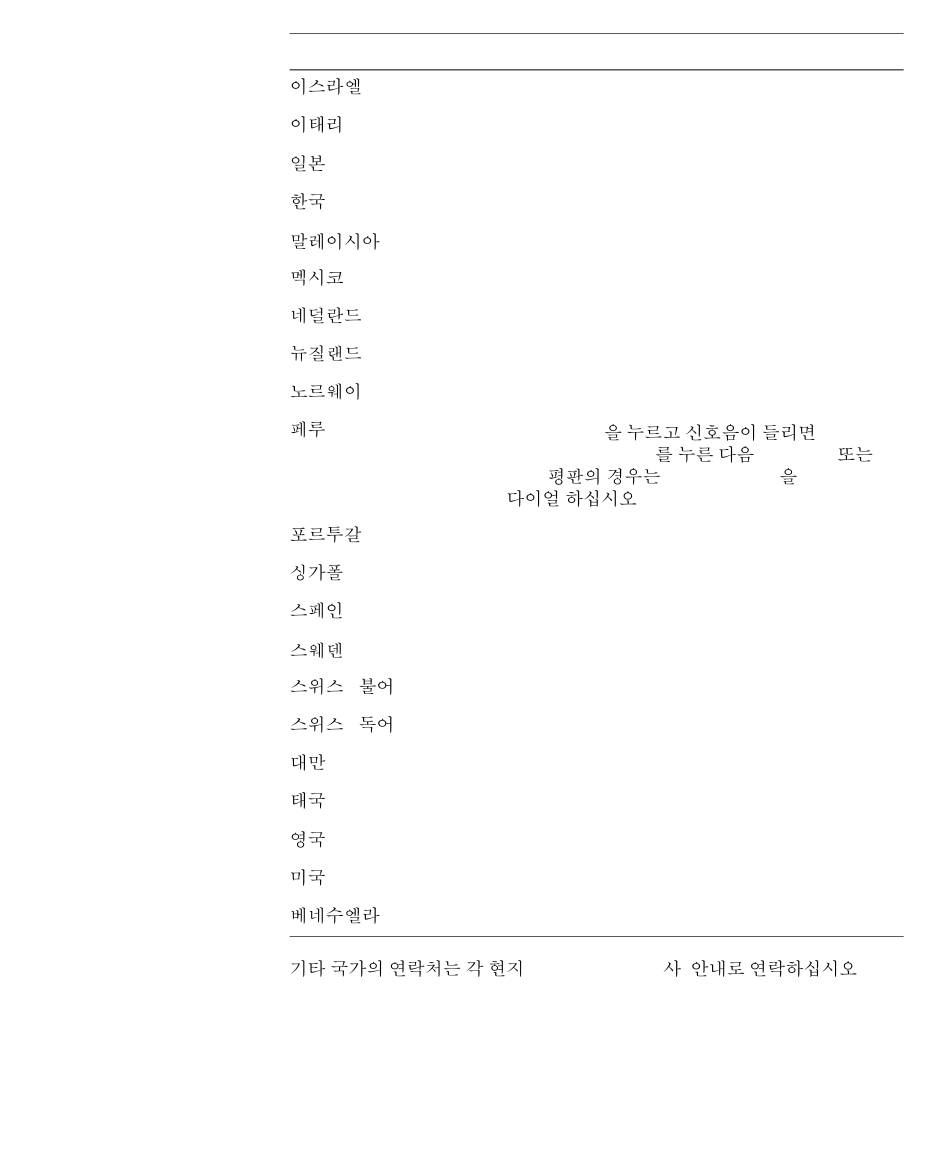 이스라엘

이태리

일본

한국

말레이시아

멕시코

네덜란드

뉴질랜드

노르웨이

페루

을 누르고 신호음이 들리면 를 누른 다음 또는 평판의 경우는 을 다이얼 하십시오

포르투갈

싱가폴

스페인

스웨덴

스위스 불어

스위스 독어

대만

태국

영국

미국

베네수엘라

기타 국가의 연락처는 각 현지 사 안내로 연락하십시오